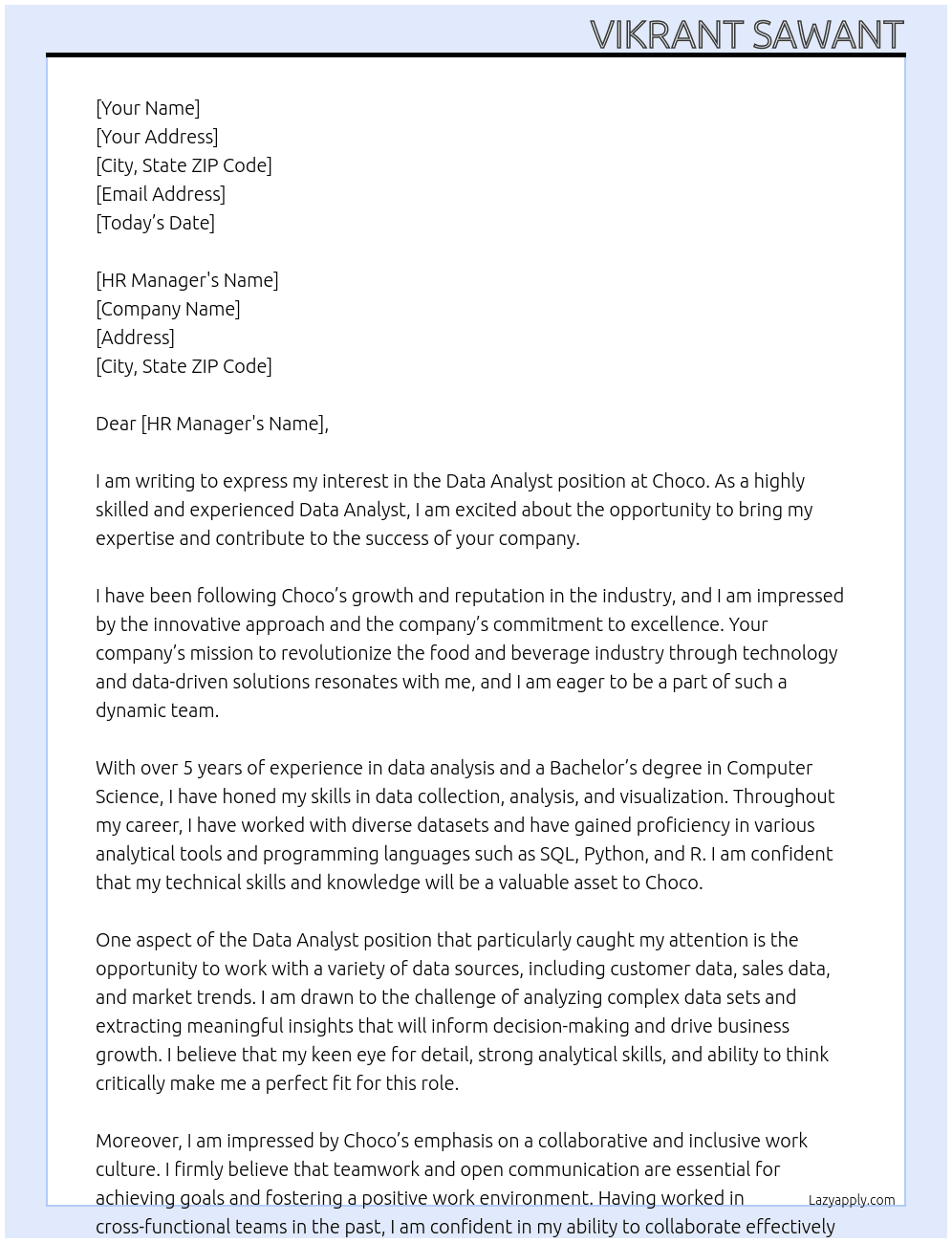 VIKRANT SAWANT

[Your Name]
[Your Address]
[City, State ZIP Code]
[Email Address]
[Today's Date]

[HR Manager's Name]
[Company Name]
[Address]
[City, State ZIP Code]

Dear [HR Manager's Name],

I am writing to express my interest in the Data Analyst position at Choco. As a highly skilled and experienced Data Analyst, I am excited about the opportunity to bring my expertise and contribute to the success of your company.

I have been following Choco's growth and reputation in the industry, and I am impressed by the innovative approach and the company's commitment to excellence. Your company's mission to revolutionize the food and beverage industry through technology and data-driven solutions resonates with me, and I am eager to be a part of such a dynamic team.

With over 5 years of experience in data analysis and a Bachelor's degree in Computer Science, I have honed my skills in data collection, analysis, and visualization. Throughout my career, I have worked with diverse datasets and have gained proficiency in various analytical tools and programming languages such as SQL, Python, and R. I am confident that my technical skills and knowledge will be a valuable asset to Choco.

One aspect of the Data Analyst position that particularly caught my attention is the opportunity to work with a variety of data sources, including customer data, sales data, and market trends. I am drawn to the challenge of analyzing complex data sets and extracting meaningful insights that will inform decision-making and drive business growth. I believe that my keen eye for detail, strong analytical skills, and ability to think critically make me a perfect fit for this role.

Moreover, I am impressed by Choco's emphasis on a collaborative and inclusive work culture. I firmly believe that teamwork and open communication are essential for achieving goals and fostering a positive work environment. Having worked in cross-functional teams in the past, I am confident in my ability to collaborate effectively

Lazyapply.com